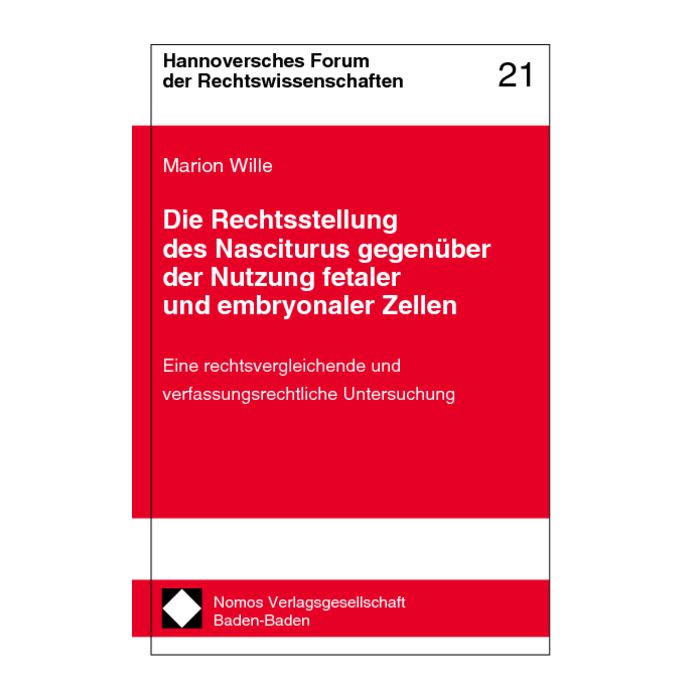 Hannoversches Forum der Rechtswissenschaften

21

Marion Wille

Die Rechtsstellung des Nasciturus gegenüber der Nutzung fetaler und embryonaler Zellen

Eine rechtsvergleichende und verfassungsrechtliche Untersuchung

Nomos Verlagsgesellschaft Baden-Baden